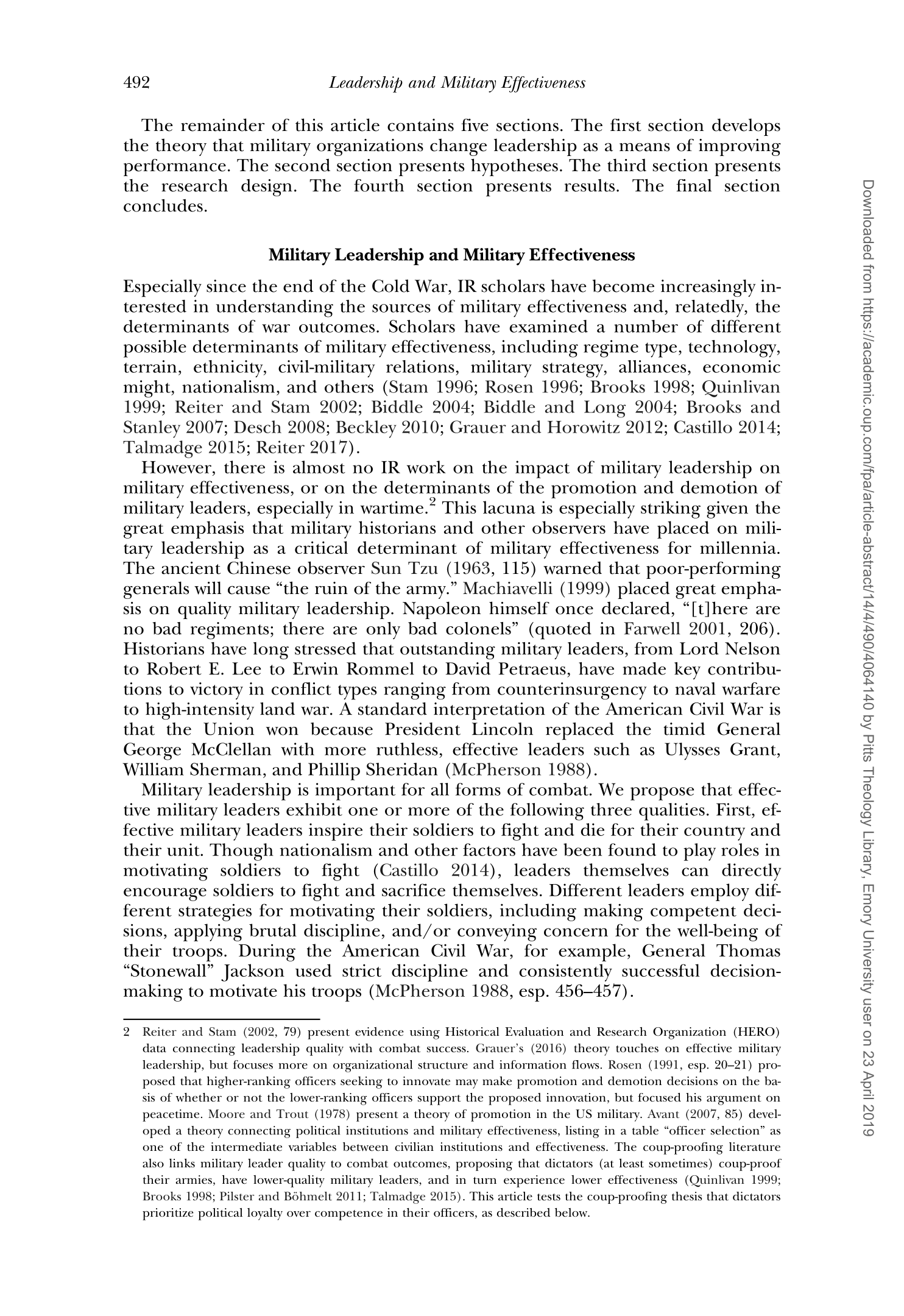 492 Leadership and Military Effectiveness

The remainder of this article contains five sections. The first section develops the theory that military organizations change leadership as a means of improving performance. The second section presents hypotheses. The third section presents the research design. The fourth section presents results. The final section concludes.

Military Leadership and Military Effectiveness

Especially since the end of the Cold War, IR scholars have become increasingly interested in understanding the sources of military effectiveness and, relatedly, the determinants of war outcomes. Scholars have examined a number of different possible determinants of military effectiveness, including regime type, technology, terrain, ethnicity, civil-military relations, military strategy, alliances, economic might, nationalism, and others (Stam 1996; Rosen 1996; Brooks 1998; Quinlivan 1999; Reiter and Stam 2002; Biddle 2004; Biddle and Long 2004; Brooks and Stanley 2007; Desch 2008; Beckley 2010; Grauer and Horowitz 2012; Castillo 2014; Talmadge 2015; Reiter 2017).

However, there is almost no IR work on the impact of military leadership on military effectiveness, or on the determinants of the promotion and demotion of military leaders, especially in wartime.$^2$ This lacuna is especially striking given the great emphasis that military historians and other observers have placed on military leadership as a critical determinant of military effectiveness for millennia. The ancient Chinese observer Sun Tzu (1963, 115) warned that poor-performing generals will cause “the ruin of the army.” Machiavelli (1999) placed great emphasis on quality military leadership. Napoleon himself once declared, “[t]here are no bad regiments; there are only bad colonels” (quoted in Farwell 2001, 206). Historians have long stressed that outstanding military leaders, from Lord Nelson to Robert E. Lee to Erwin Rommel to David Petraeus, have made key contributions to victory in conflict types ranging from counterinsurgency to naval warfare to high-intensity land war. A standard interpretation of the American Civil War is that the Union won because President Lincoln replaced the timid General George McClellan with more ruthless, effective leaders such as Ulysses Grant, William Sherman, and Phillip Sheridan (McPherson 1988).

Military leadership is important for all forms of combat. We propose that effective military leaders exhibit one or more of the following three qualities. First, effective military leaders inspire their soldiers to fight and die for their country and their unit. Though nationalism and other factors have been found to play roles in motivating soldiers to fight (Castillo 2014), leaders themselves can directly encourage soldiers to fight and sacrifice themselves. Different leaders employ different strategies for motivating their soldiers, including making competent decisions, applying brutal discipline, and/or conveying concern for the well-being of their troops. During the American Civil War, for example, General Thomas “Stonewall” Jackson used strict discipline and consistently successful decision-making to motivate his troops (McPherson 1988, esp. 456–457).

2 Reiter and Stam (2002, 79) present evidence using Historical Evaluation and Research Organization (HERO) data connecting leadership quality with combat success. Grauer’s (2016) theory touches on effective military leadership, but focuses more on organizational structure and information flows. Rosen (1991, esp. 20–21) proposed that higher-ranking officers seeking to innovate may make promotion and demotion decisions on the basis of whether or not the lower-ranking officers support the proposed innovation, but focused his argument on peacetime. Moore and Trout (1978) present a theory of promotion in the US military. Avant (2007, 85) developed a theory connecting political institutions and military effectiveness, listing in a table “officer selection” as one of the intermediate variables between civilian institutions and effectiveness. The coup-proofing literature also links military leader quality to combat outcomes, proposing that dictators (at least sometimes) coup-proof their armies, have lower-quality military leaders, and in turn experience lower effectiveness (Quinlivan 1999; Brooks 1998; Pilster and Böhmelt 2011; Talmadge 2015). This article tests the coup-proofing thesis that dictators prioritize political loyalty over competence in their officers, as described below.

Downloaded from https://academic.oup.com/fpa/article-abstract/14/4/490/4064140 by Pitts Theology Library, Emory University user on 23 April 2019